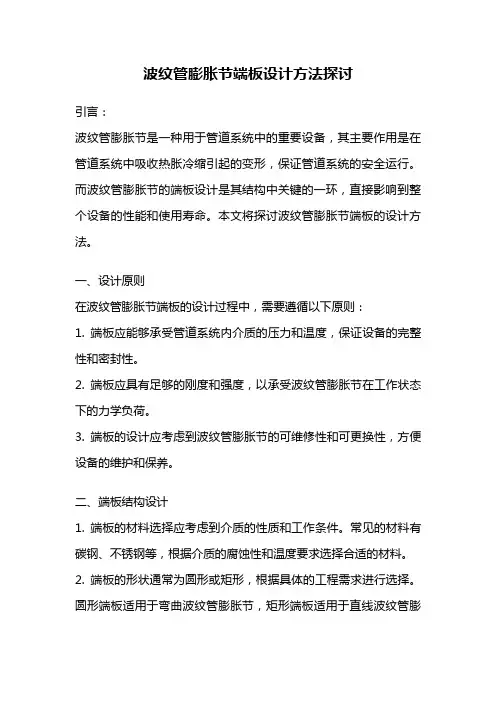 波纹管膨胀节端板设计方法探讨

引言：

波纹管膨胀节是一种用于管道系统中的重要设备，其主要作用是在管道系统中吸收热胀冷缩引起的变形，保证管道系统的安全运行。而波纹管膨胀节的端板设计是其结构中关键的一环，直接影响到整个设备的性能和使用寿命。本文将探讨波纹管膨胀节端板的设计方法。

一、设计原则

在波纹管膨胀节端板的设计过程中，需要遵循以下原则：

1. 端板应能够承受管道系统内介质的压力和温度，保证设备的完整性和密封性。

2. 端板应具有足够的刚度和强度，以承受波纹管膨胀节在工作状态下的力学负荷。

3. 端板的设计应考虑到波纹管膨胀节的可维修性和可更换性，方便设备的维护和保养。

二、端板结构设计

1. 端板的材料选择应考虑到介质的性质和工作条件。常见的材料有碳钢、不锈钢等，根据介质的腐蚀性和温度要求选择合适的材料。

2. 端板的形状通常为圆形或矩形，根据具体的工程需求进行选择。圆形端板适用于弯曲波纹管膨胀节，矩形端板适用于直线波纹管膨